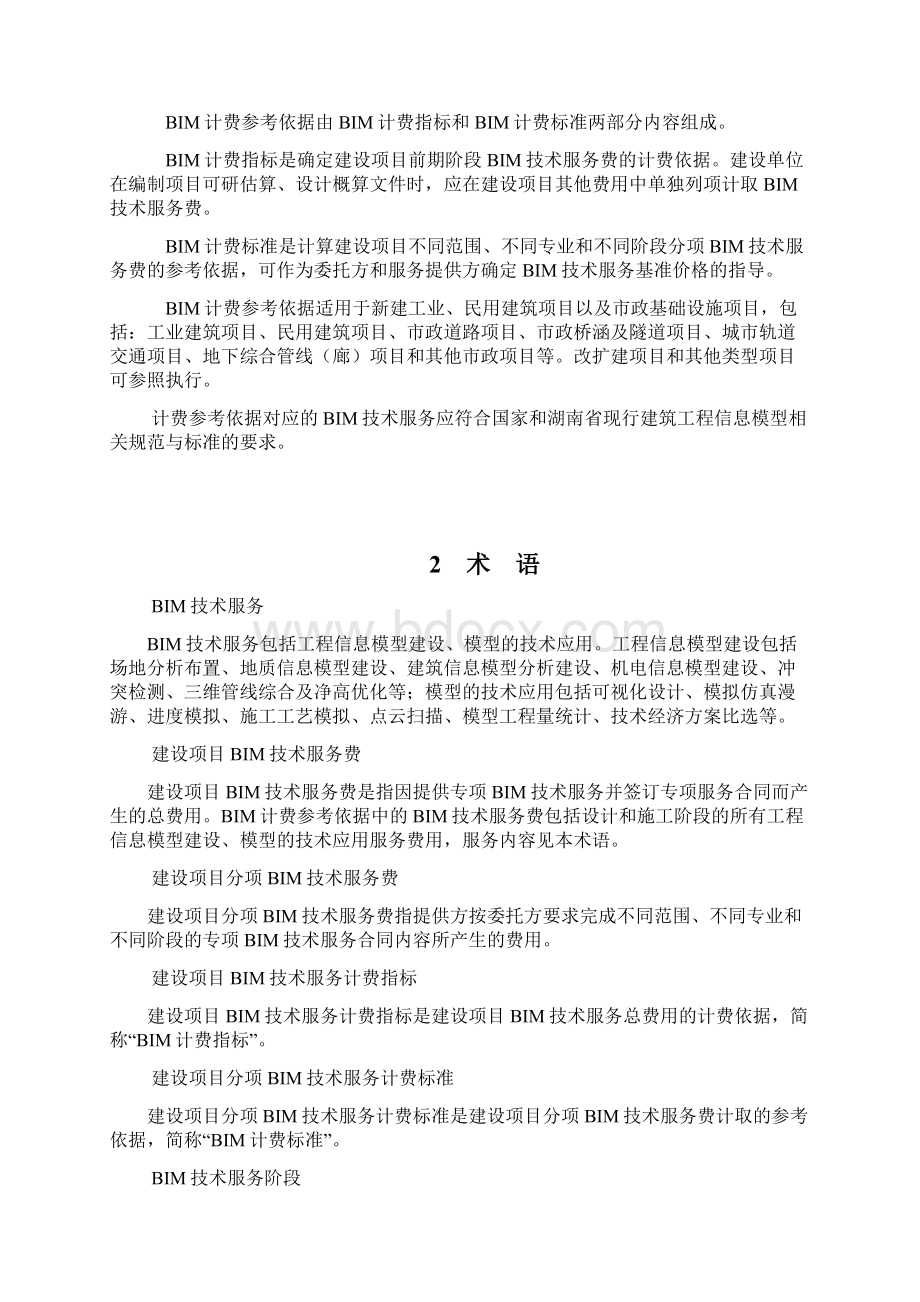 BIM 计费参考依据由 BIM 计费指标和 BIM 计费标准两部分内容组成。

BIM 计费指标是确定建设项目前期阶段 BIM 技术服务费的计费依据。建设单位在编制项目可研估算、设计概算文件时，应在建设项目其他费用中单独列项计取 BIM 技术服务费。

BIM 计费标准是计算建设项目不同范围、不同专业和不同阶段分项 BIM 技术服务费的参考依据，可作为委托方和服务提供方确定 BIM 技术服务基准价格的指导。

BIM 计费参考依据适用于新建工业、民用建筑项目以及市政基础设施项目，包括：工业建筑项目、民用建筑项目、市政道路项目、市政桥涵及隧道项目、城市轨道交通项目、地下综合管线（廊）项目和其他市政项目等。改扩建项目和其他类型项目可参照执行。

计费参考依据对应的 BIM 技术服务应符合国家和湖南省现行建筑工程信息模型相关规范与标准的要求。

2 术 语

BIM 技术服务

BIM 技术服务包括工程信息模型建设、模型的技术应用。工程信息模型建设包括场地分析布置、地质信息模型建设、建筑信息模型分析建设、机电信息模型建设、冲突检测、三维管线综合及净高优化等；模型的技术应用包括可视化设计、模拟仿真漫游、进度模拟、施工工艺模拟、点云扫描、模型工程量统计、技术经济方案比选等。

建设项目 BIM 技术服务费

建设项目 BIM 技术服务费是指因提供专项 BIM 技术服务并签订专项服务合同而产生的总费用。BIM 计费参考依据中的 BIM 技术服务费包括设计和施工阶段的所有工程信息模型建设、模型的技术应用服务费用，服务内容见本术语。

建设项目分项 BIM 技术服务费

建设项目分项 BIM 技术服务费指提供方按委托方要求完成不同范围、不同专业和不同阶段的专项 BIM 技术服务合同内容所产生的费用。

建设项目 BIM 技术服务计费指标

建设项目 BIM 技术服务计费指标是建设项目 BIM 技术服务总费用的计费依据，简称“BIM 计费指标”。

建设项目分项 BIM 技术服务计费标准

建设项目分项 BIM 技术服务计费标准是建设项目分项 BIM 技术服务费计取的参考依据，简称“BIM 计费标准”。

BIM 技术服务阶段